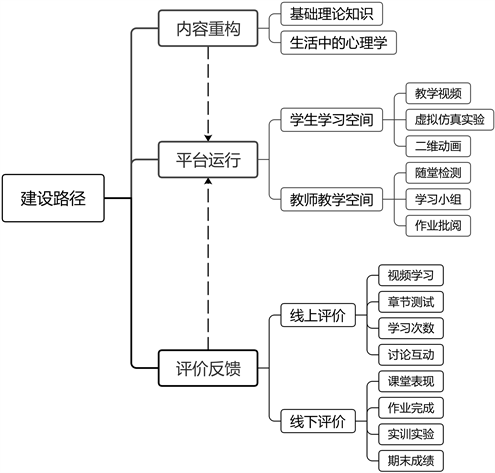 建设路径

内容重构
基础理论知识
生活中的心理学

平台运行
学生学习空间
教学视频
虚拟仿真实验
二维动画
教师教学空间
随堂检测
学习小组
作业批阅

评价反馈
线上评价
视频学习
章节测试
学习次数
讨论互动
线下评价
课堂表现
作业完成
实训实验
期末成绩